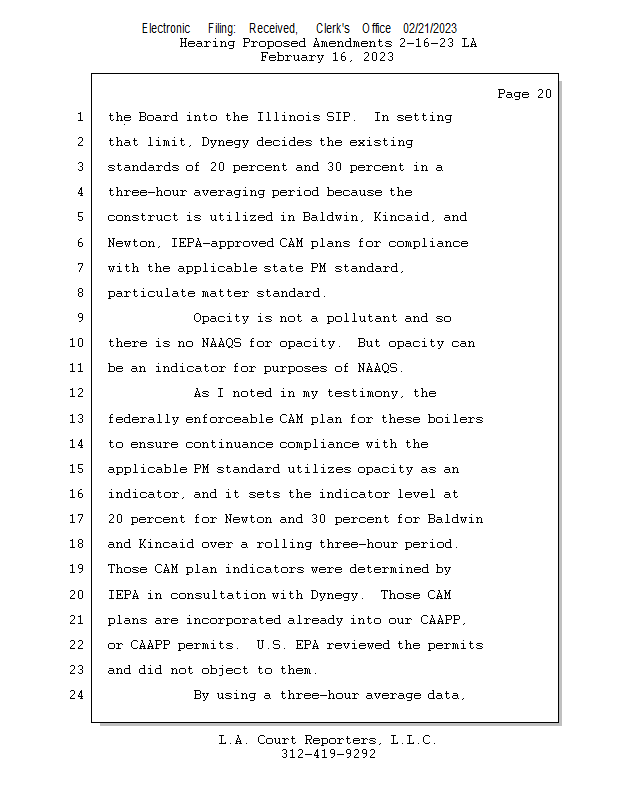 Electronic Filing: Received, Clerk's Office 02/21/2023
Hearing Proposed Amendments 2-16-23 LA
February 16, 2023

Page 20

1 the Board into the Illinois SIP. In setting
2 that limit, Dynegy decides the existing
3 standards of 20 percent and 30 percent in a
4 three-hour averaging period because the
5 construct is utilized in Baldwin, Kincaid, and
6 Newton, IEPA-approved CAM plans for compliance
7 with the applicable state PM standard,
8 particulate matter standard.
9 Opacity is not a pollutant and so
10 there is no NAAQS for opacity. But opacity can
11 be an indicator for purposes of NAAQS.
12 As I noted in my testimony, the
13 federally enforceable CAM plan for these boilers
14 to ensure continuance compliance with the
15 applicable PM standard utilizes opacity as an
16 indicator, and it sets the indicator level at
17 20 percent for Newton and 30 percent for Baldwin
18 and Kincaid over a rolling three-hour period.
19 Those CAM plan indicators were determined by
20 IEPA in consultation with Dynegy. Those CAM
21 plans are incorporated already into our CAAPP,
22 or CAAPP permits. U.S. EPA reviewed the permits
23 and did not object to them.
24 By using a three-hour average data,

L.A. Court Reporters, L.L.C.
312-419-9292